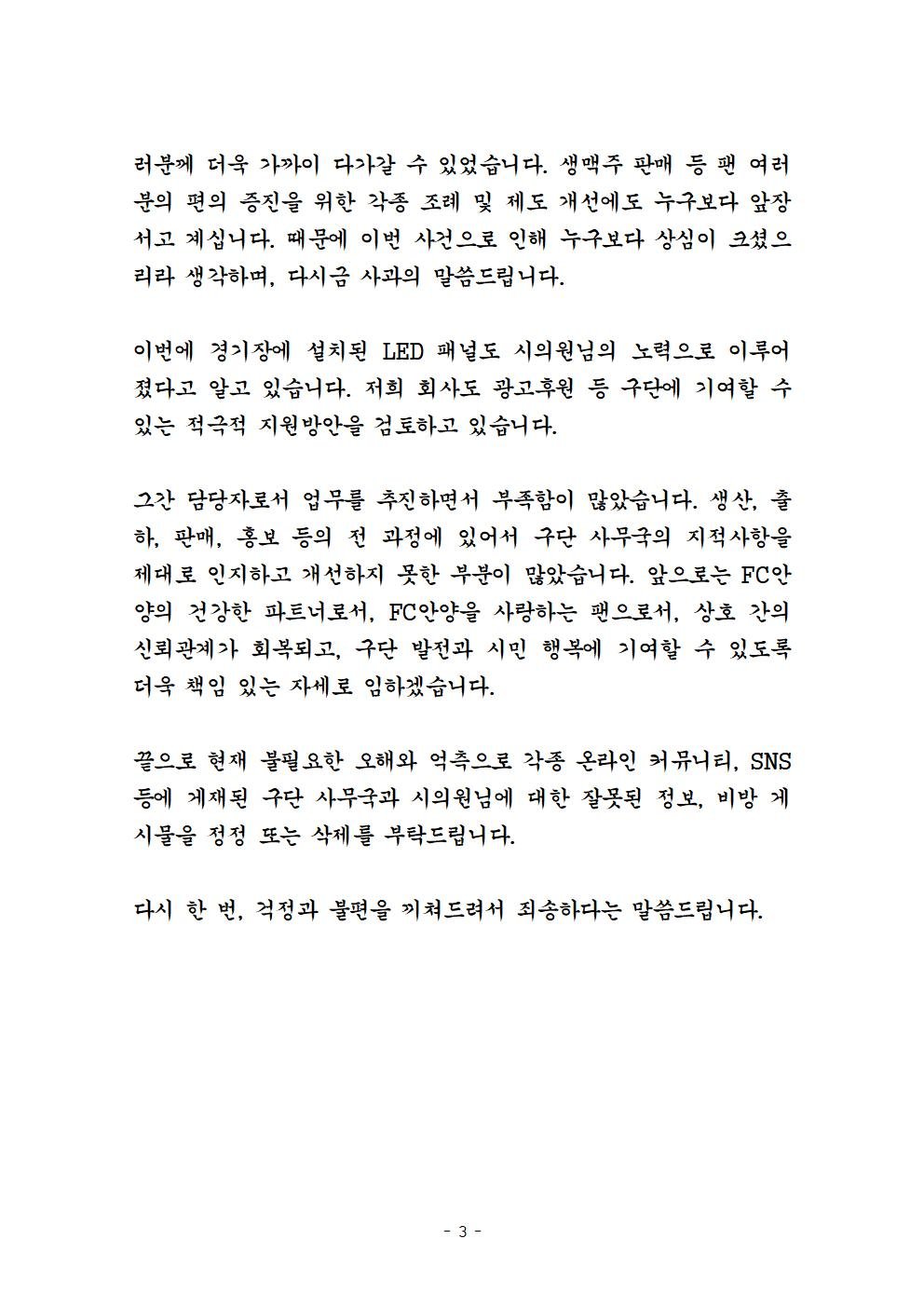 러분께 더욱 가까이 다가갈 수 있었습니다. 생맥주 판매 등 팬 여러분의 편의 증진을 위한 각종 조례 및 제도 개선에도 누구보다 앞장서고 계십니다. 때문에 이번 사건으로 인해 누구보다 상심이 크셨으리라 생각하며, 다시금 사과의 말씀드립니다.

이번에 경기장에 설치된 LED 패널도 시의원님의 노력으로 이루어졌다고 알고 있습니다. 저희 회사도 광고후원 등 구단에 기여할 수 있는 적극적 지원방안을 검토하고 있습니다.

그간 담당자로서 업무를 추진하면서 부족함이 많았습니다. 생산, 출하, 판매, 홍보 등의 전 과정에 있어서 구단 사무국의 지적사항을 제대로 인지하고 개선하지 못한 부분이 많았습니다. 앞으로는 FC안양의 건강한 파트너로서, FC안양을 사랑하는 팬으로서, 상호 간의 신뢰관계가 회복되고, 구단 발전과 시민 행복에 기여할 수 있도록 더욱 책임 있는 자세로 임하겠습니다.

끝으로 현재 불필요한 오해와 억측으로 각종 온라인 커뮤니티, SNS 등에 게재된 구단 사무국과 시의원님에 대한 잘못된 정보, 비방 게시물을 정정 또는 삭제를 부탁드립니다.

다시 한 번, 걱정과 불편을 끼쳐드려서 죄송하다는 말씀드립니다.

- 3 -